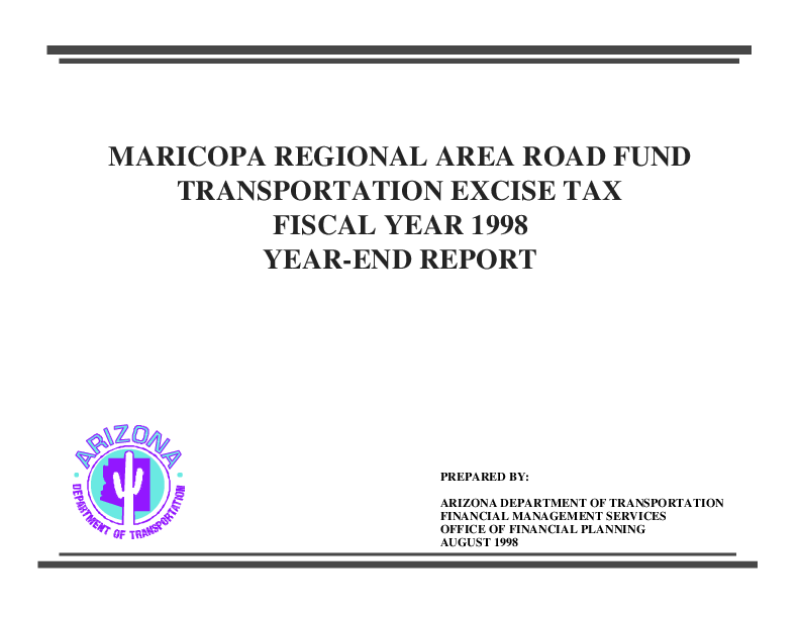 MARICOPA REGIONAL AREA ROAD FUND
TRANSPORTATION EXCISE TAX
FISCAL YEAR 1998
YEAR-END REPORT

ARIZONA
DEPARTMENT OF TRANSPORTATION

PREPARED BY:

ARIZONA DEPARTMENT OF TRANSPORTATION
FINANCIAL MANAGEMENT SERVICES
OFFICE OF FINANCIAL PLANNING
AUGUST 1998